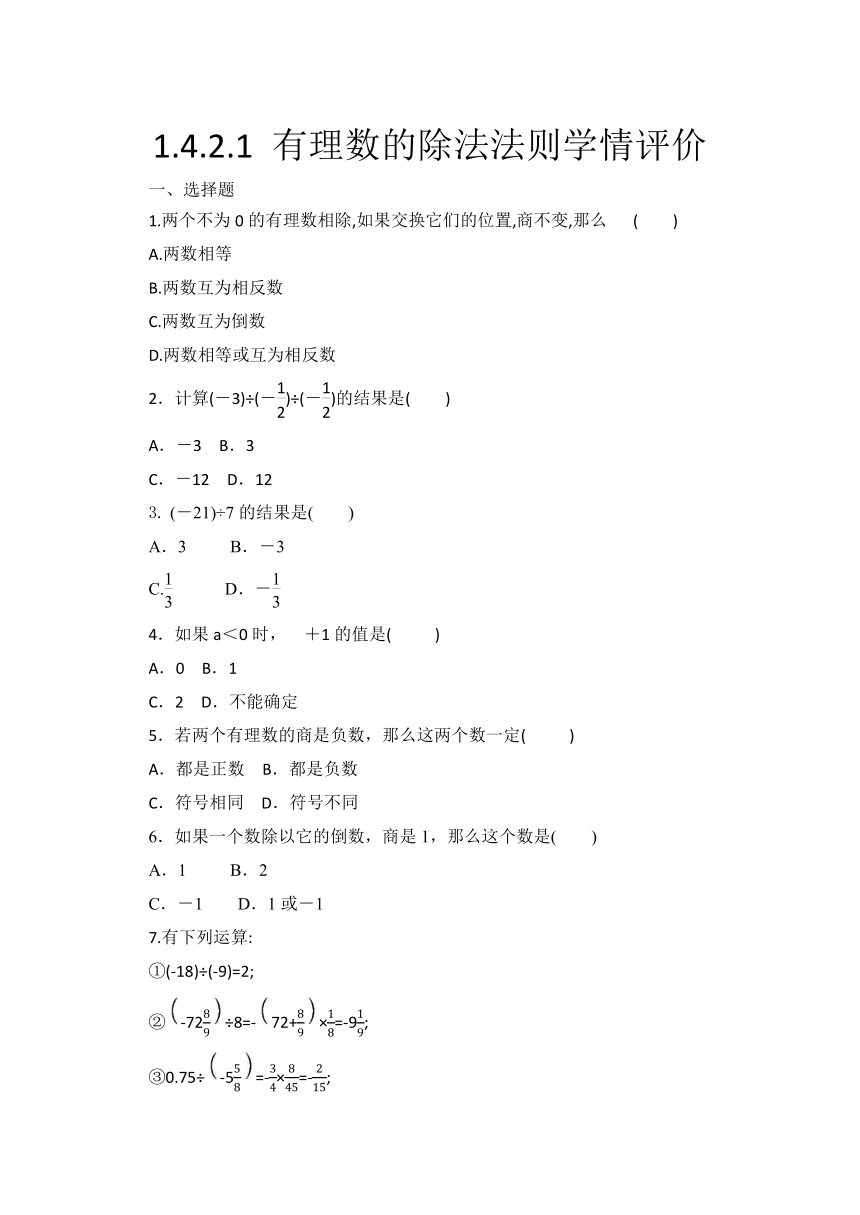 1.4.2.1 有理数的除法法则学情评价

一、选择题

1.两个不为 0 的有理数相除,如果交换它们的位置,商不变,那么 ( )

A.两数相等

B.两数互为相反数

C.两数互为倒数

D.两数相等或互为相反数

2．计算$(-3)\div(-\frac{1}{2})\div(-\frac{1}{2})$的结果是( )

A．－3 B．3

C．－12 D．12

3. (－21)÷7 的结果是( )

A．3 B．－3

C.$\frac{1}{3}$ D．$-\frac{1}{3}$

4．如果 a＜0 时， ＋1 的值是( )

A．0 B．1

C．2 D．不能确定

5．若两个有理数的商是负数，那么这两个数一定( )

A．都是正数 B．都是负数

C．符号相同 D．符号不同

6．如果一个数除以它的倒数，商是 1，那么这个数是( )

A．1 B．2

C．－1 D．1 或－1

7.有下列运算:

①(-18)÷(-9)=2;

②$\left(-72\frac{8}{9}\right)\div8=-\left(72+\frac{8}{9}\right)\times\frac{1}{8}=-9\frac{1}{9}$;

③$0.75\div\left(-5\frac{5}{8}\right)=-\frac{3}{4}\times\frac{8}{45}=-\frac{2}{15}$;